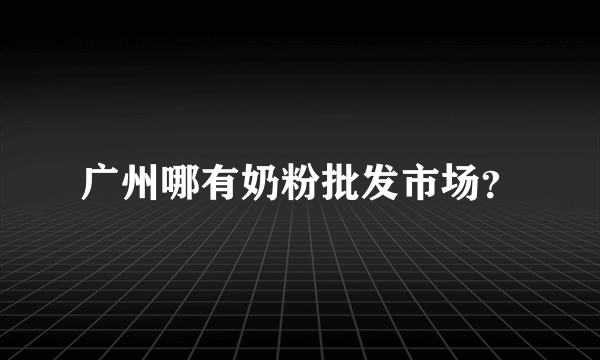 广州哪有奶粉批发市场？